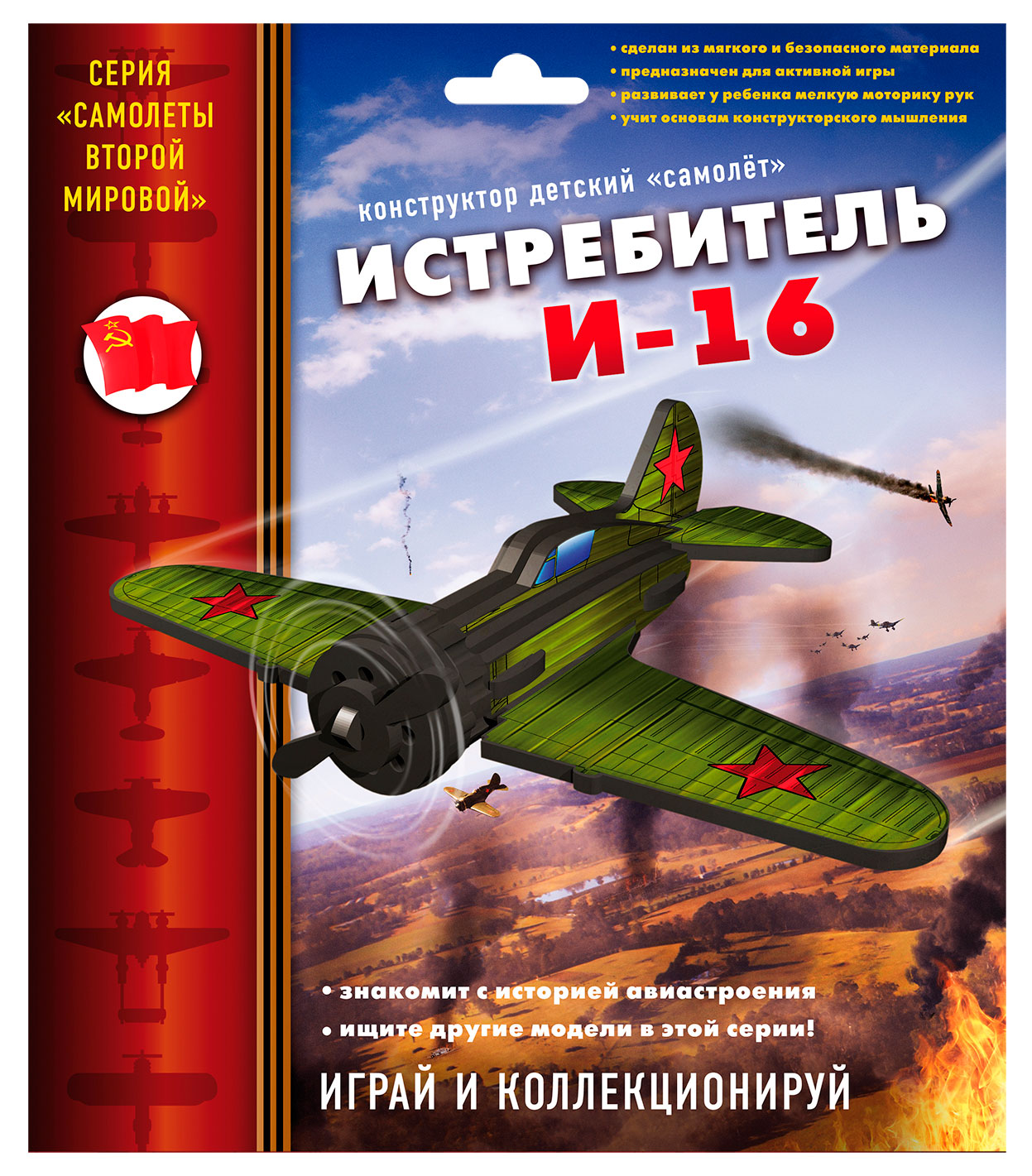 СЕРИЯ «САМОЛЕТЫ ВТОРОЙ МИРОВОЙ»

• сделан из мягкого и безопасного материала
• предназначен для активной игры
• развивает у ребенка мелкую моторику рук
• учит основам конструкторского мышления

конструктор детский «самолёт»

ИСТРЕБИТЕЛЬ
И-16

• знакомит с историей авиастроения
• ищите другие модели в этой серии!

ИГРАЙ И КОЛЛЕКЦИОНИРУЙ